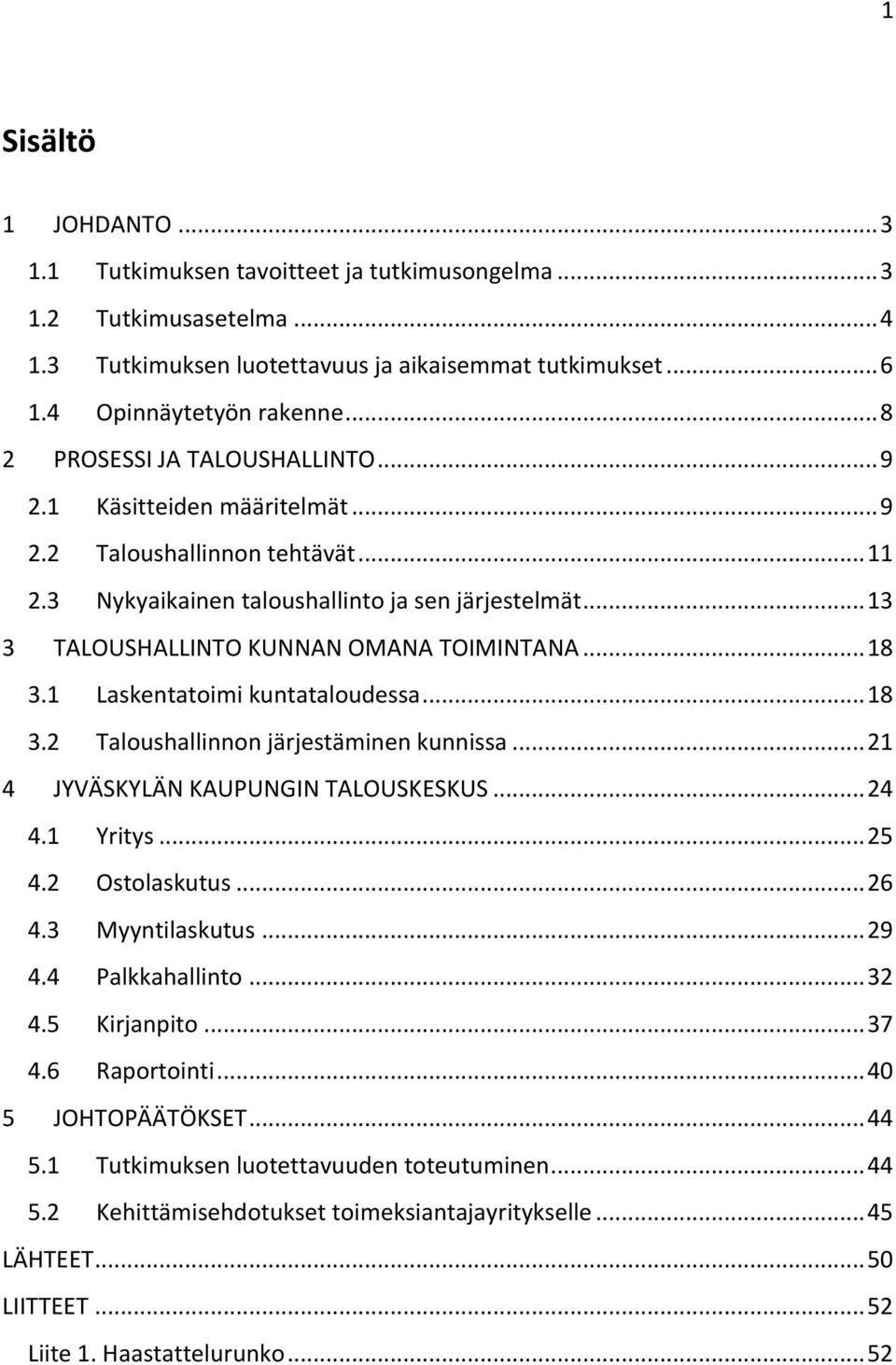 1

Sisältö

1 JOHDANTO ... 3
1.1 Tutkimuksen tavoitteet ja tutkimusongelma ... 3
1.2 Tutkimusasetelma ... 4
1.3 Tutkimuksen luotettavuus ja aikaisemmat tutkimukset ... 6
1.4 Opinnäytetyön rakenne ... 8
2 PROSESSI JA TALOUSHALLINTO ... 9
2.1 Käsitteiden määritelmät ... 9
2.2 Taloushallinnon tehtävät ... 11
2.3 Nykyaikainen taloushallinto ja sen järjestelmät ... 13
3 TALOUSHALLINTO KUNNAN OMANA TOIMINTANA ... 18
3.1 Laskentatoimi kuntataloudessa ... 18
3.2 Taloushallinnon järjestäminen kunnissa ... 21
4 JYVÄSKYLÄN KAUPUNGIN TALOUSKESKUS ... 24
4.1 Yritys ... 25
4.2 Ostolaskutus ... 26
4.3 Myyntilaskutus ... 29
4.4 Palkkahallinto ... 32
4.5 Kirjanpito ... 37
4.6 Raportointi ... 40
5 JOHTOPÄÄTÖKSET ... 44
5.1 Tutkimuksen luotettavuuden toteutuminen ... 44
5.2 Kehittämisehdotukset toimeksiantajayritykselle ... 45
LÄHTEET ... 50
LIITTEET ... 52
Liite 1. Haastattelurunko ... 52